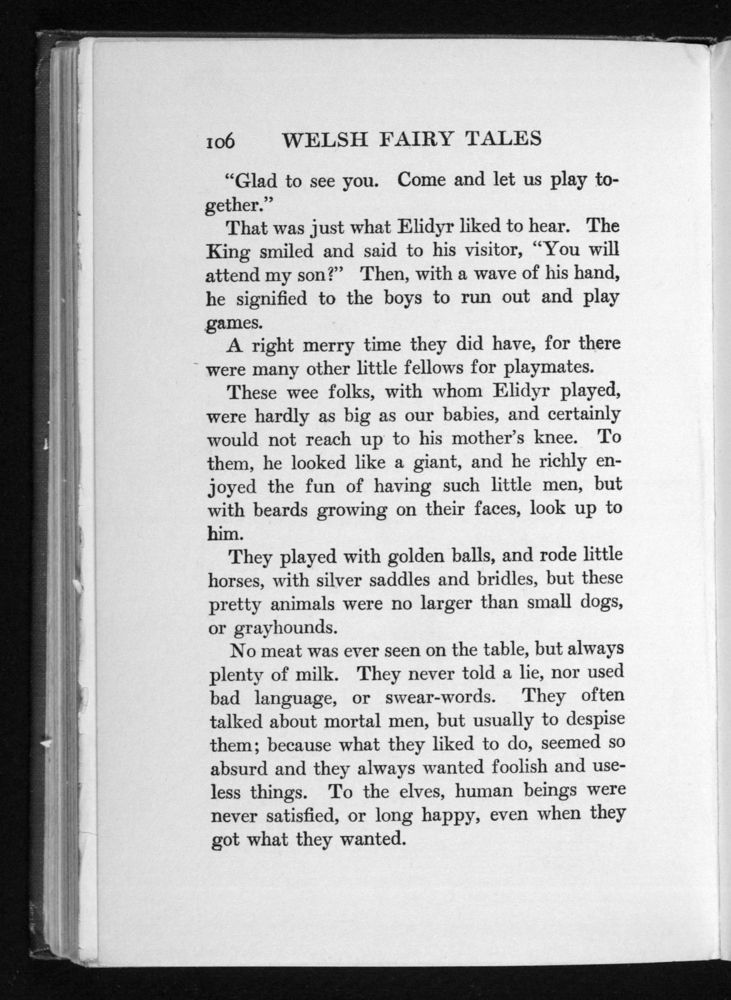 106 WELSH FAIRY TALES

"Glad to see you. Come and let us play together."

That was just what Elidyr liked to hear. The King smiled and said to his visitor, "You will attend my son?" Then, with a wave of his hand, he signified to the boys to run out and play games.

A right merry time they did have, for there were many other little fellows for playmates.

These wee folks, with whom Elidyr played, were hardly as big as our babies, and certainly would not reach up to his mother's knee. To them, he looked like a giant, and he richly enjoyed the fun of having such little men, but with beards growing on their faces, look up to him.

They played with golden balls, and rode little horses, with silver saddles and bridles, but these pretty animals were no larger than small dogs, or grayhounds.

No meat was ever seen on the table, but always plenty of milk. They never told a lie, nor used bad language, or swear-words. They often talked about mortal men, but usually to despise them; because what they liked to do, seemed so absurd and they always wanted foolish and useless things. To the elves, human beings were never satisfied, or long happy, even when they got what they wanted.